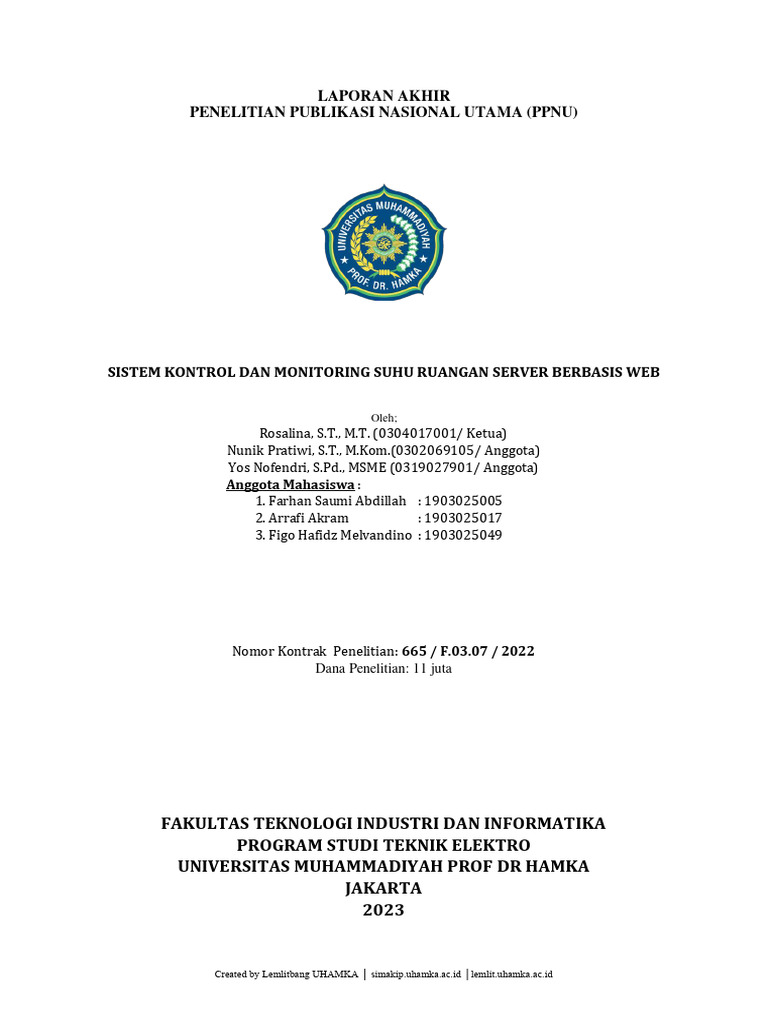 LAPORAN AKHIR
PENELITIAN PUBLIKASI NASIONAL UTAMA (PPNU)

UNIVERSITAS MUHAMMADIYAH
PROF. DR. HAMKA

SISTEM KONTROL DAN MONITORING SUHU RUANGAN SERVER BERBASIS WEB

Oleh;
Rosalina, S.T., M.T. (0304017001/ Ketua)
Nunik Pratiwi, S.T., M.Kom.(0302069105/ Anggota)
Yos Nofendri, S.Pd., MSME (0319027901/ Anggota)
Anggota Mahasiswa :
1. Farhan Saumi Abdillah : 1903025005
2. Arrafi Akram : 1903025017
3. Figo Hafidz Melvandino : 1903025049

Nomor Kontrak Penelitian: 665 / F.03.07 / 2022
Dana Penelitian: 11 juta

FAKULTAS TEKNOLOGI INDUSTRI DAN INFORMATIKA
PROGRAM STUDI TEKNIK ELEKTRO
UNIVERSITAS MUHAMMADIYAH PROF DR HAMKA
JAKARTA
2023

Created by Lemlitbang UHAMKA | simakip.uhamka.ac.id | lemlit.uhamka.ac.id